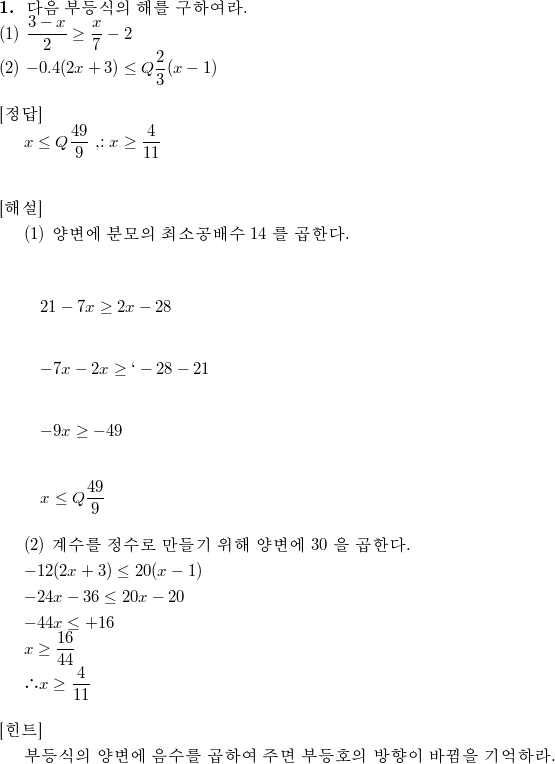 **1.** 다음 부등식의 해를 구하여라.
(1) $\frac{3-x}{2} \geq \frac{x}{7} - 2$
(2) $-0.4(2x+3) \leq Q\frac{2}{3}(x-1)$

[정답]
$x \leq Q\frac{49}{9}$ ,: $x \geq \frac{4}{11}$

[해설]
(1) 양변에 분모의 최소공배수 14 를 곱한다.

$21 - 7x \geq 2x - 28$

$-7x - 2x \geq ` - 28 - 21$

$-9x \geq -49$

$x \leq Q\frac{49}{9}$

(2) 계수를 정수로 만들기 위해 양변에 30 을 곱한다.
$-12(2x+3) \leq 20(x-1)$
$-24x - 36 \leq 20x - 20$
$-44x \leq +16$
$x \geq \frac{16}{44}$
$\therefore x \geq \frac{4}{11}$

[힌트]
부등식의 양변에 음수를 곱하여 주면 부등호의 방향이 바뀜을 기억하라.